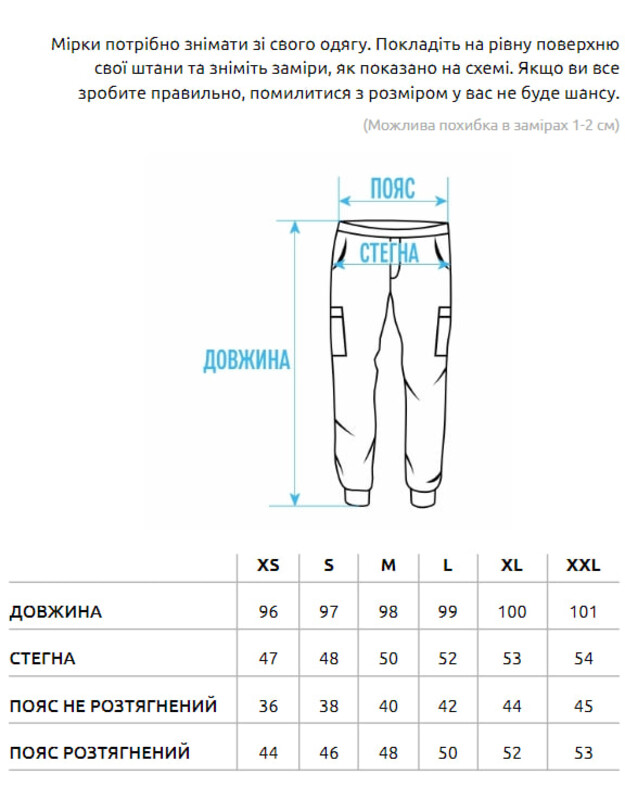 Мірки потрібно знімати зі свого одягу. Покладіть на рівну поверхню свої штани та зніміть заміри, як показано на схемі. Якщо ви все зробите правильно, помилитися з розміром у вас не буде шансу.

(Можлива похибка в замірах 1-2 см)

ПОЯС

СТЕГНА

ДОВЖИНА

| | XS | S | M | L | XL | XXL |
|---|---|---|---|---|---|---|
| ДОВЖИНА | 96 | 97 | 98 | 99 | 100 | 101 |
| СТЕГНА | 47 | 48 | 50 | 52 | 53 | 54 |
| ПОЯС НЕ РОЗТЯГНЕНИЙ | 36 | 38 | 40 | 42 | 44 | 45 |
| ПОЯС РОЗТЯГНЕНИЙ | 44 | 46 | 48 | 50 | 52 | 53 |